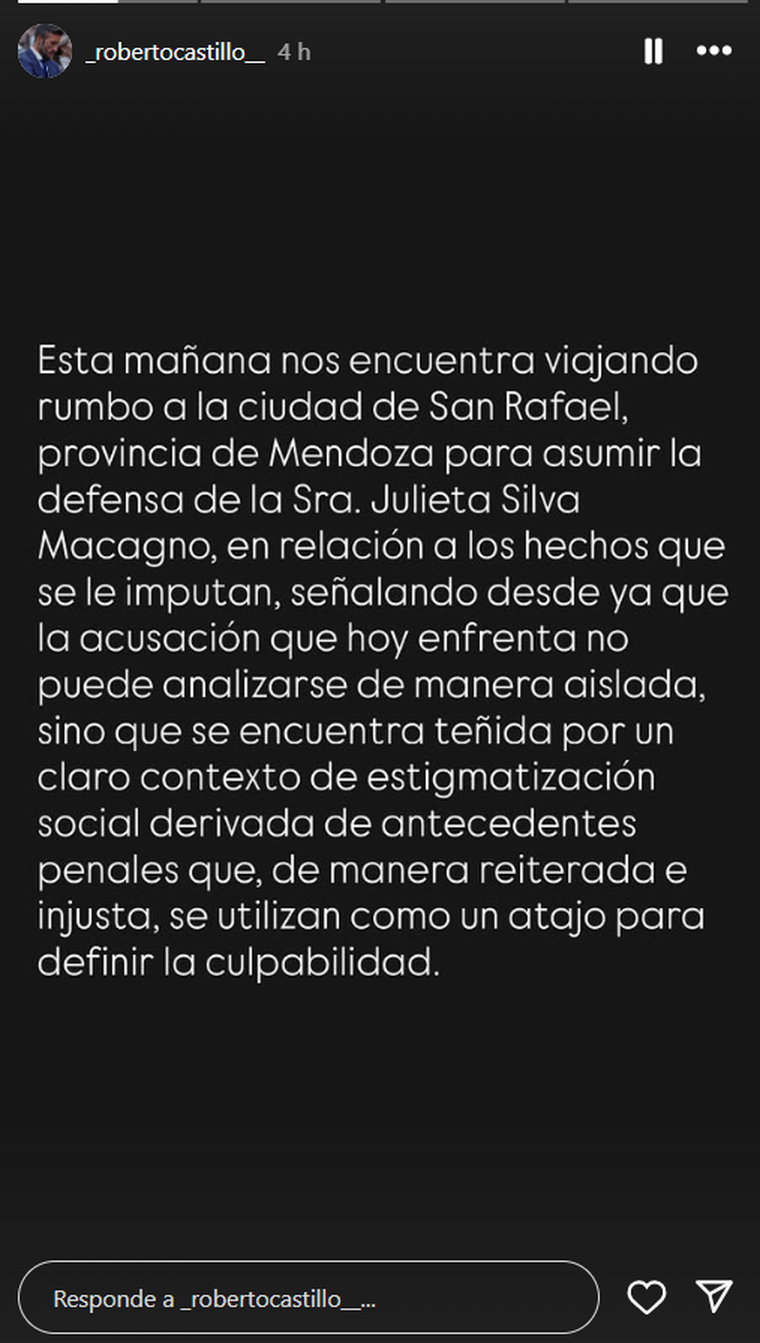 _robertocastillo__ 4 h

Esta mañana nos encuentra viajando rumbo a la ciudad de San Rafael, provincia de Mendoza para asumir la defensa de la Sra. Julieta Silva Macagno, en relación a los hechos que se le imputan, señalando desde ya que la acusación que hoy enfrenta no puede analizarse de manera aislada, sino que se encuentra teñida por un claro contexto de estigmatización social derivada de antecedentes penales que, de manera reiterada e injusta, se utilizan como un atajo para definir la culpabilidad.

Responde a _robertocastillo__...